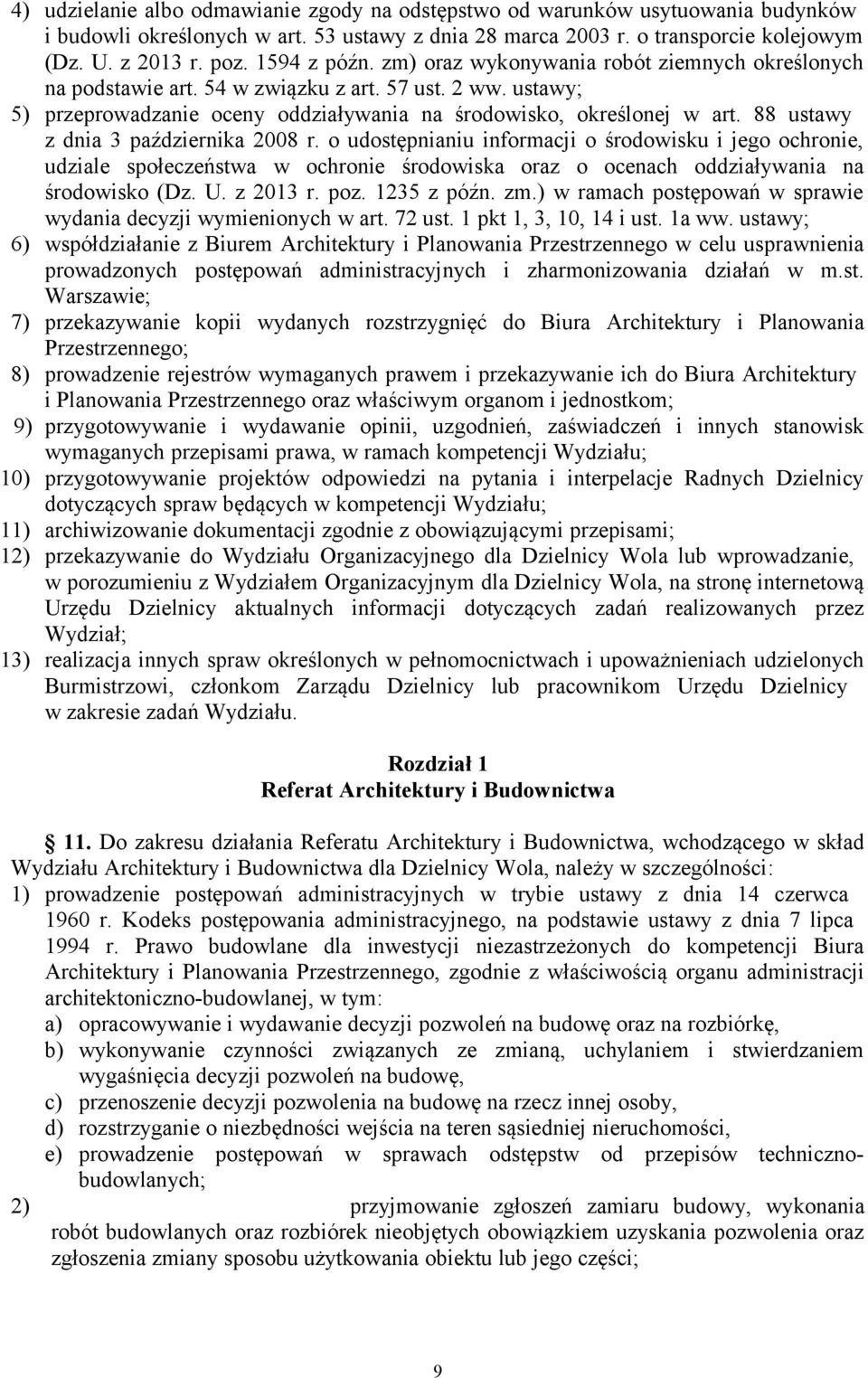 4) udzielanie albo odmawianie zgody na odstępstwo od warunków usytuowania budynków i budowli określonych w art. 53 ustawy z dnia 28 marca 2003 r. o transporcie kolejowym (Dz. U. z 2013 r. poz. 1594 z późn. zm) oraz wykonywania robót ziemnych określonych na podstawie art. 54 w związku z art. 57 ust. 2 ww. ustawy;
5) przeprowadzanie oceny oddziaływania na środowisko, określonej w art. 88 ustawy z dnia 3 października 2008 r. o udostępnianiu informacji o środowisku i jego ochronie, udziale społeczeństwa w ochronie środowiska oraz o ocenach oddziaływania na środowisko (Dz. U. z 2013 r. poz. 1235 z późn. zm.) w ramach postępowań w sprawie wydania decyzji wymienionych w art. 72 ust. 1 pkt 1, 3, 10, 14 i ust. 1a ww. ustawy;
6) współdziałanie z Biurem Architektury i Planowania Przestrzennego w celu usprawnienia prowadzonych postępowań administracyjnych i zharmonizowania działań w m.st. Warszawie;
7) przekazywanie kopii wydanych rozstrzygnięć do Biura Architektury i Planowania Przestrzennego;
8) prowadzenie rejestrów wymaganych prawem i przekazywanie ich do Biura Architektury i Planowania Przestrzennego oraz właściwym organom i jednostkom;
9) przygotowywanie i wydawanie opinii, uzgodnień, zaświadczeń i innych stanowisk wymaganych przepisami prawa, w ramach kompetencji Wydziału;
10) przygotowywanie projektów odpowiedzi na pytania i interpelacje Radnych Dzielnicy dotyczących spraw będących w kompetencji Wydziału;
11) archiwizowanie dokumentacji zgodnie z obowiązującymi przepisami;
12) przekazywanie do Wydziału Organizacyjnego dla Dzielnicy Wola lub wprowadzanie, w porozumieniu z Wydziałem Organizacyjnym dla Dzielnicy Wola, na stronę internetową Urzędu Dzielnicy aktualnych informacji dotyczących zadań realizowanych przez Wydział;
13) realizacja innych spraw określonych w pełnomocnictwach i upoważnieniach udzielonych Burmistrzowi, członkom Zarządu Dzielnicy lub pracownikom Urzędu Dzielnicy w zakresie zadań Wydziału.

Rozdział 1
Referat Architektury i Budownictwa

11. Do zakresu działania Referatu Architektury i Budownictwa, wchodzącego w skład Wydziału Architektury i Budownictwa dla Dzielnicy Wola, należy w szczególności:
1) prowadzenie postępowań administracyjnych w trybie ustawy z dnia 14 czerwca 1960 r. Kodeks postępowania administracyjnego, na podstawie ustawy z dnia 7 lipca 1994 r. Prawo budowlane dla inwestycji niezastrzeżonych do kompetencji Biura Architektury i Planowania Przestrzennego, zgodnie z właściwością organu administracji architektoniczno-budowlanej, w tym:
a) opracowywanie i wydawanie decyzji pozwoleń na budowę oraz na rozbiórkę,
b) wykonywanie czynności związanych ze zmianą, uchylaniem i stwierdzaniem wygaśnięcia decyzji pozwoleń na budowę,
c) przenoszenie decyzji pozwolenia na budowę na rzecz innej osoby,
d) rozstrzyganie o niezbędności wejścia na teren sąsiedniej nieruchomości,
e) prowadzenie postępowań w sprawach odstępstw od przepisów techniczno-budowlanych;
2) przyjmowanie zgłoszeń zamiaru budowy, wykonania robót budowlanych oraz rozbiórek nieobjętych obowiązkiem uzyskania pozwolenia oraz zgłoszenia zmiany sposobu użytkowania obiektu lub jego części;

9